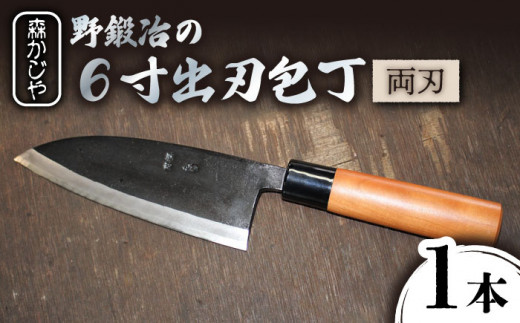 森かじや

野鍛冶の
6寸出刃包丁
両刃

1本